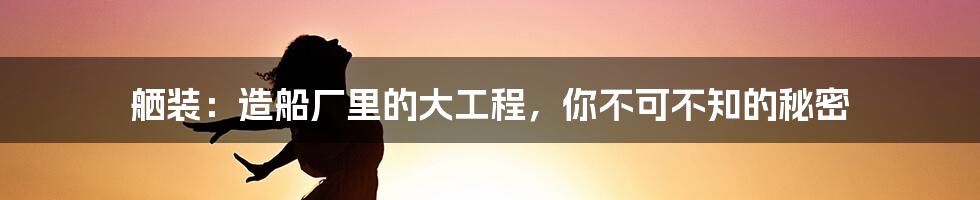 舾装：造船厂里的大工程，你不可不知的秘密